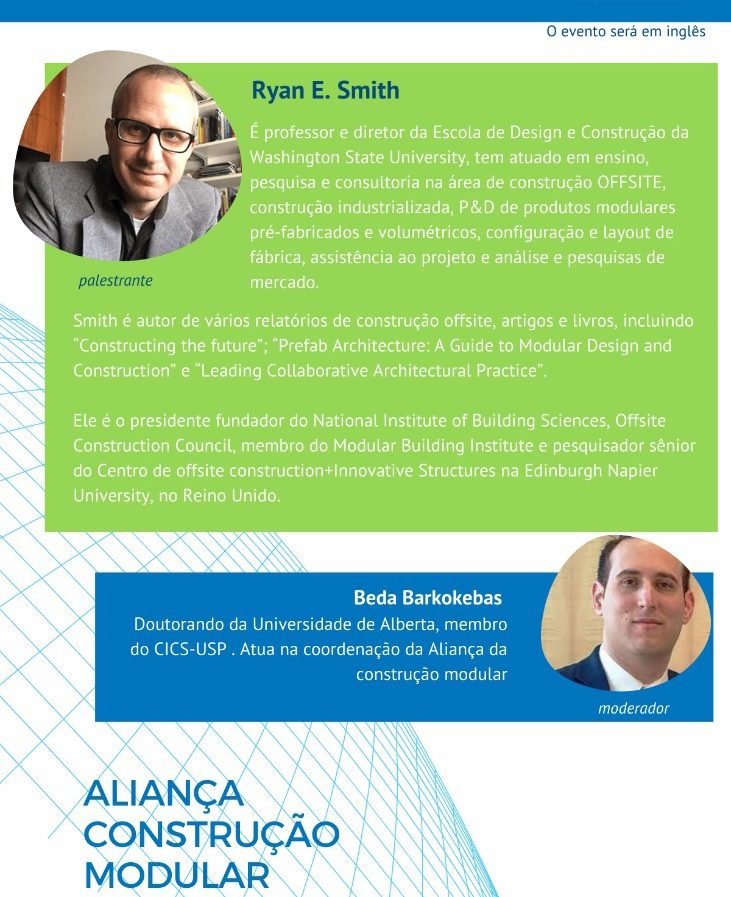 O evento será em inglês

Ryan E. Smith

É professor e diretor da Escola de Design e Construção da Washington State University, tem atuado em ensino, pesquisa e consultoria na área de construção OFFSITE, construção industrializada, P&D de produtos modulares pré-fabricados e volumétricos, configuração e layout de fábrica, assistência ao projeto e análise e pesquisas de mercado.

palestrante

Smith é autor de vários relatórios de construção offsite, artigos e livros, incluindo "Constructing the future"; "Prefab Architecture: A Guide to Modular Design and Construction" e "Leading Collaborative Architectural Practice".

Ele é o presidente fundador do National Institute of Building Sciences, Offsite Construction Council, membro do Modular Building Institute e pesquisador sênior do Centro de offsite construction+Innovative Structures na Edinburgh Napier University, no Reino Unido.

Beda Barkokebas

Doutorando da Universidade de Alberta, membro do CICS-USP . Atua na coordenação da Aliança da construção modular

moderador

ALIANÇA CONSTRUÇÃO MODULAR